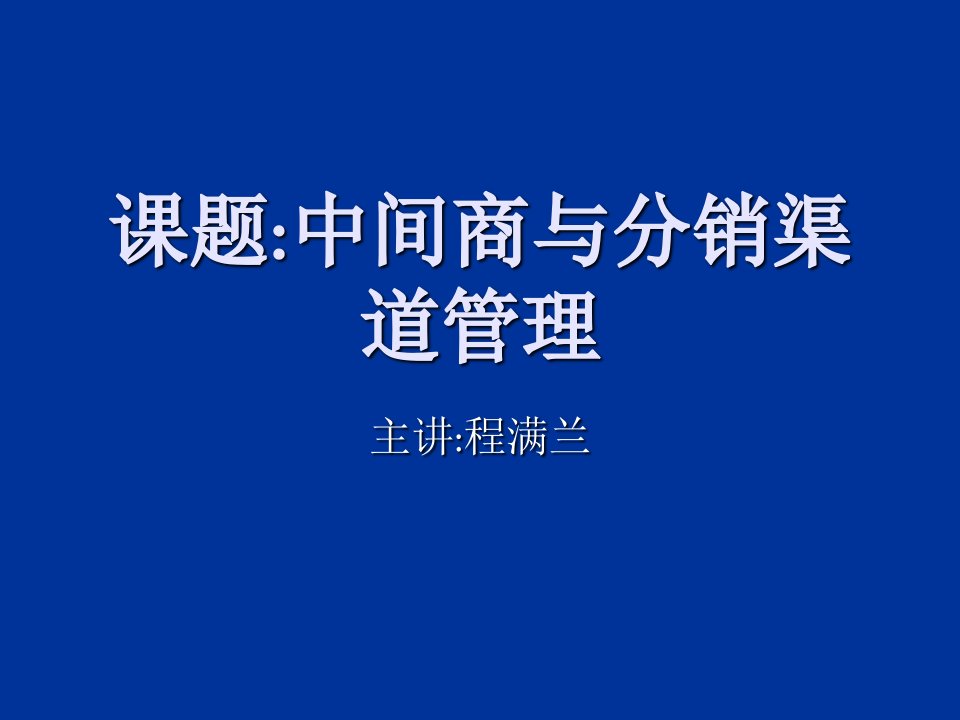 课题:中间商与分销渠道管理

主讲:程满兰